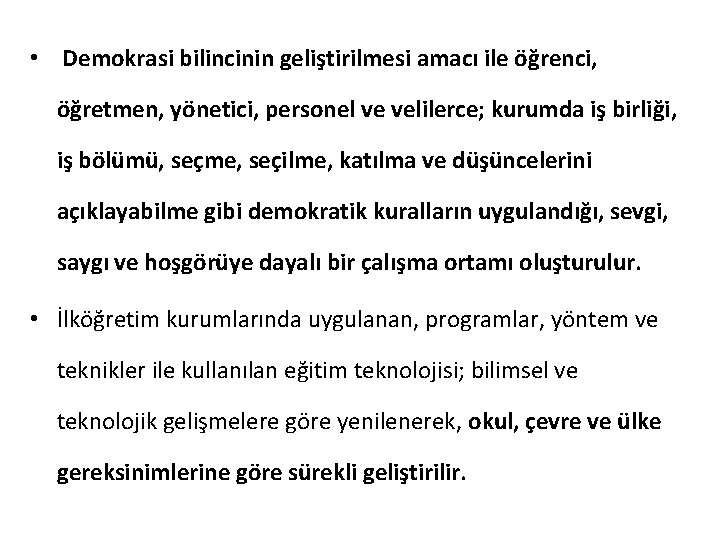 • Demokrasi bilincinin geliştirilmesi amacı ile öğrenci, öğretmen, yönetici, personel ve velilerce; kurumda iş birliği, iş bölümü, seçme, seçilme, katılma ve düşüncelerini açıklayabilme gibi demokratik kuralların uygulandığı, sevgi, saygı ve hoşgörüye dayalı bir çalışma ortamı oluşturulur.

• İlköğretim kurumlarında uygulanan, programlar, yöntem ve teknikler ile kullanılan eğitim teknolojisi; bilimsel ve teknolojik gelişmelere göre yenilenerek, okul, çevre ve ülke gereksinimlerine göre sürekli geliştirilir.